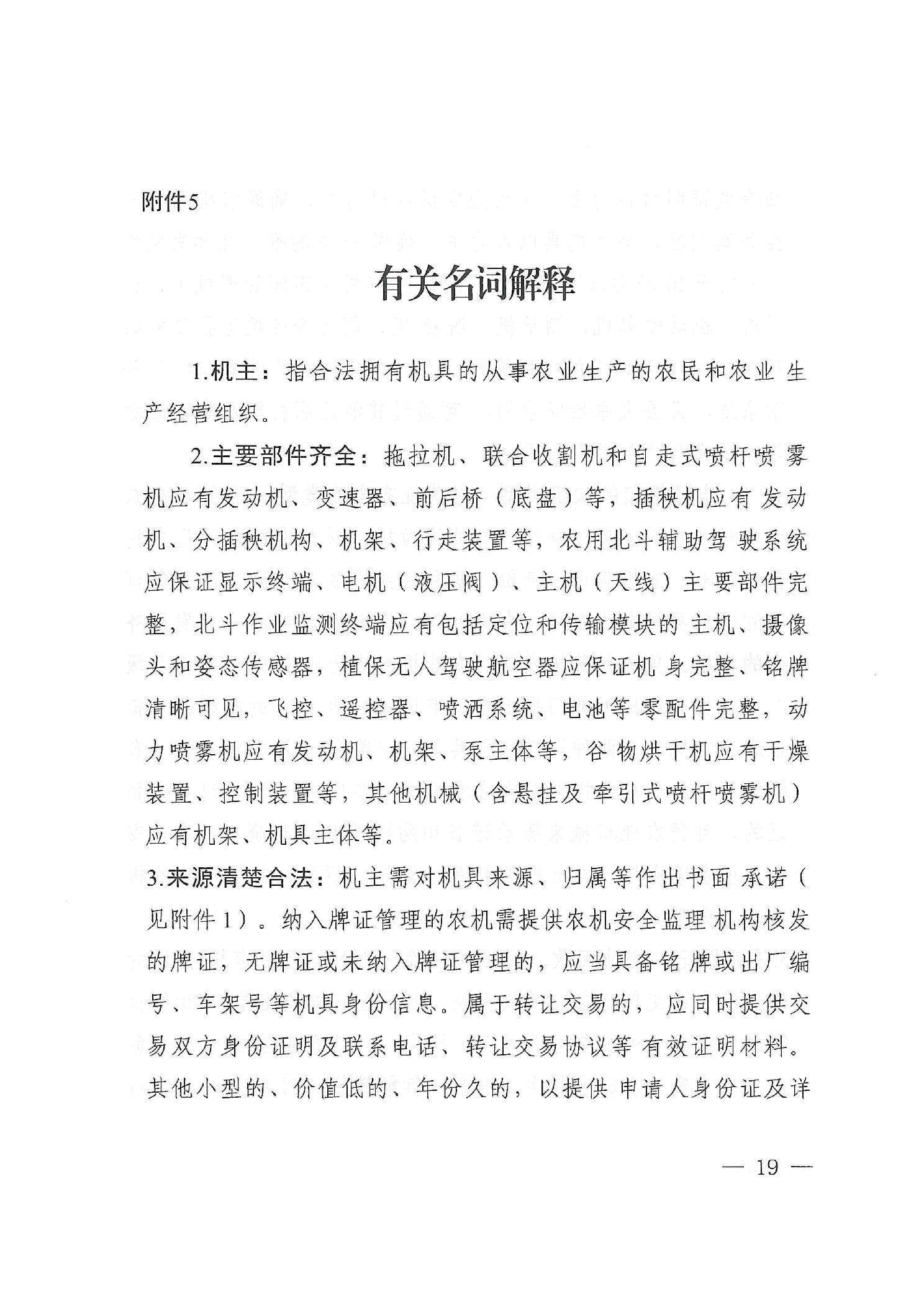 附件5

有关名词解释

1.机主：指合法拥有机具的从事农业生产的农民和农业生产经营组织。

2.主要部件齐全：拖拉机、联合收割机和自走式喷杆喷雾机应有发动机、变速器、前后桥（底盘）等，插秧机应有发动机、分插秧机构、机架、行走装置等，农用北斗辅助驾驶系统应保证显示终端、电机（液压阀）、主机（天线）主要部件完整，北斗作业监测终端应有包括定位和传输模块的主机、摄像头和姿态传感器，植保无人驾驶航空器应保证机身完整、铭牌清晰可见，飞控、遥控器、喷洒系统、电池等零配件完整，动力喷雾机应有发动机、机架、泵主体等，谷物烘干机应有干燥装置、控制装置等，其他机械（含悬挂及牵引式喷杆喷雾机）应有机架、机具主体等。

3.来源清楚合法：机主需对机具来源、归属等作出书面承诺（见附件1）。纳入牌证管理的农机需提供农机安全监理机构核发的牌证，无牌证或未纳入牌证管理的，应当具备铭牌或出厂编号、车架号等机具身份信息。属于转让交易的，应同时提供交易双方身份证明及联系电话、转让交易协议等有效证明材料。其他小型的、价值低的、年份久的，以提供申请人身份证及详

— 19 —